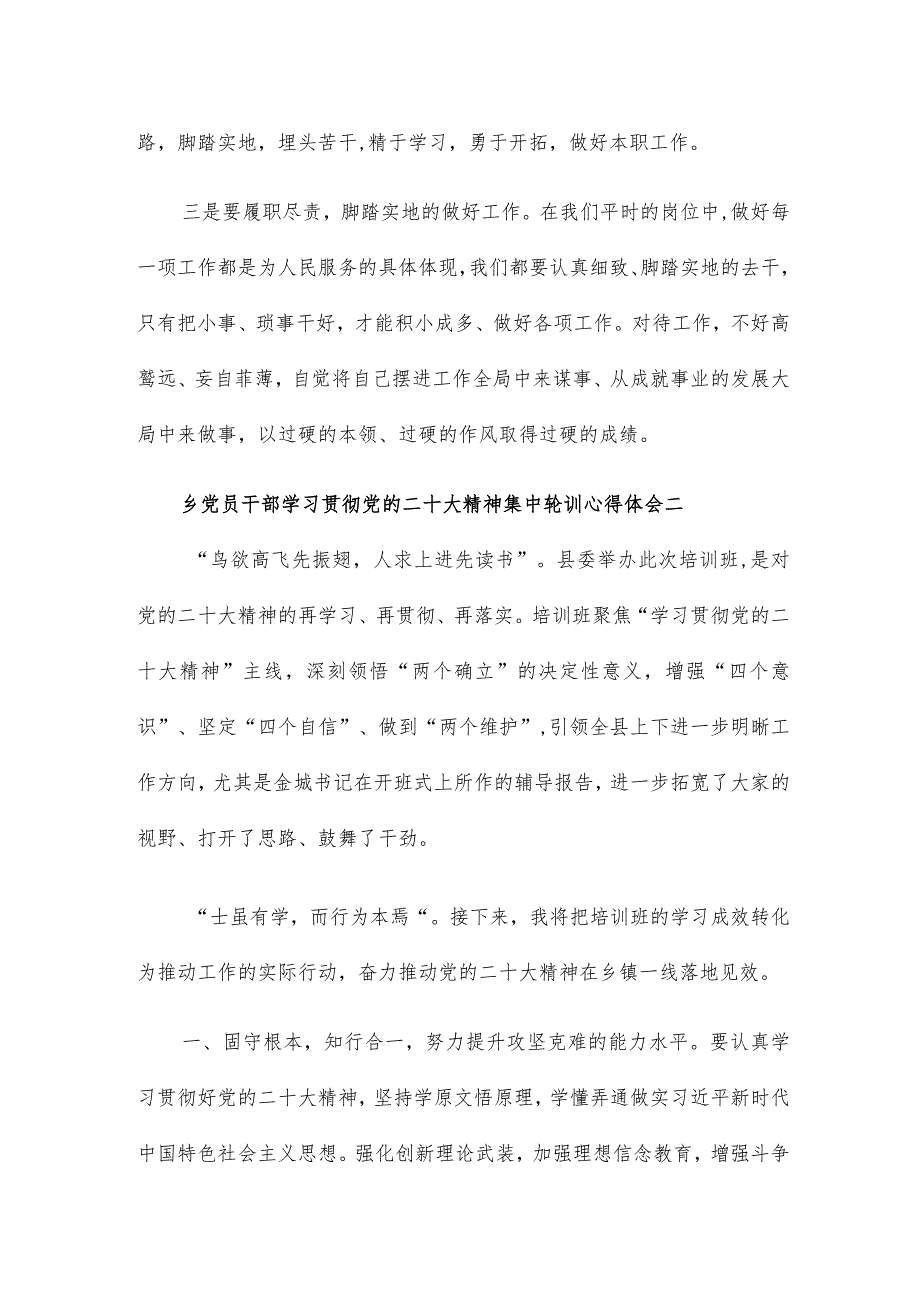 路，脚踏实地，埋头苦干，精于学习，勇于开拓，做好本职工作。

三是要履职尽责，脚踏实地的做好工作。在我们平时的岗位中，做好每一项工作都是为人民服务的具体体现，我们都要认真细致、脚踏实地的去干，只有把小事、琐事干好，才能积小成多、做好各项工作。对待工作，不好高骛远、妄自菲薄，自觉将自己摆进工作全局中来谋事、从成就事业的发展大局中来做事，以过硬的本领、过硬的作风取得过硬的成绩。

乡党员干部学习贯彻党的二十大精神集中轮训心得体会二

“鸟欲高飞先振翅，人求上进先读书”。县委举办此次培训班，是对党的二十大精神的再学习、再贯彻、再落实。培训班聚焦“学习贯彻党的二十大精神”主线，深刻领悟“两个确立”的决定性意义，增强“四个意识”、坚定“四个自信”、做到“两个维护”，引领全县上下进一步明晰工作方向，尤其是金城书记在开班式上所作的辅导报告，进一步拓宽了大家的视野、打开了思路、鼓舞了干劲。

“士虽有学，而行为本焉“。接下来，我将把培训班的学习成效转化为推动工作的实际行动，奋力推动党的二十大精神在乡镇一线落地见效。

一、固守根本，知行合一，努力提升攻坚克难的能力水平。要认真学习贯彻好党的二十大精神，坚持学原文悟原理，学懂弄通做实习近平新时代中国特色社会主义思想。强化创新理论武装，加强理想信念教育，增强斗争